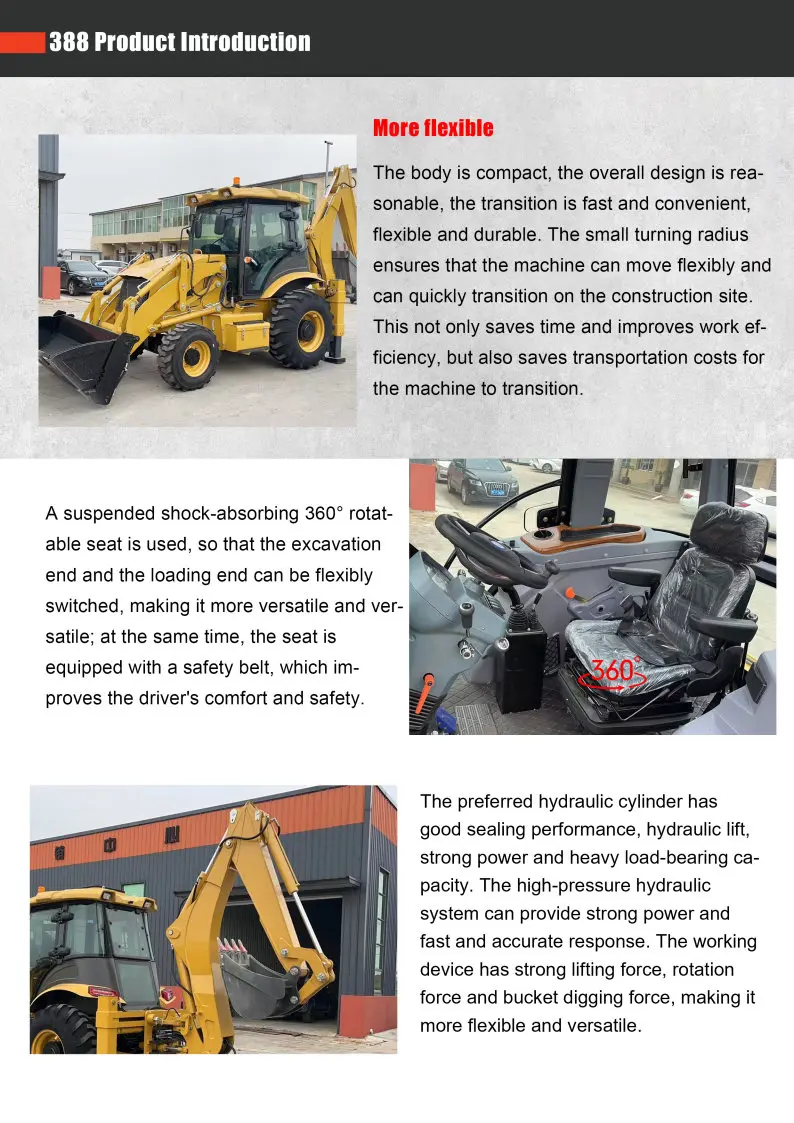 388 Product Introduction

More flexible

The body is compact, the overall design is reasonable, the transition is fast and convenient, flexible and durable. The small turning radius ensures that the machine can move flexibly and can quickly transition on the construction site. This not only saves time and improves work efficiency, but also saves transportation costs for the machine to transition.

A suspended shock-absorbing 360° rotatable seat is used, so that the excavation end and the loading end can be flexibly switched, making it more versatile and versatile; at the same time, the seat is equipped with a safety belt, which improves the driver's comfort and safety.

360°

The preferred hydraulic cylinder has good sealing performance, hydraulic lift, strong power and heavy load-bearing capacity. The high-pressure hydraulic system can provide strong power and fast and accurate response. The working device has strong lifting force, rotation force and bucket digging force, making it more flexible and versatile.